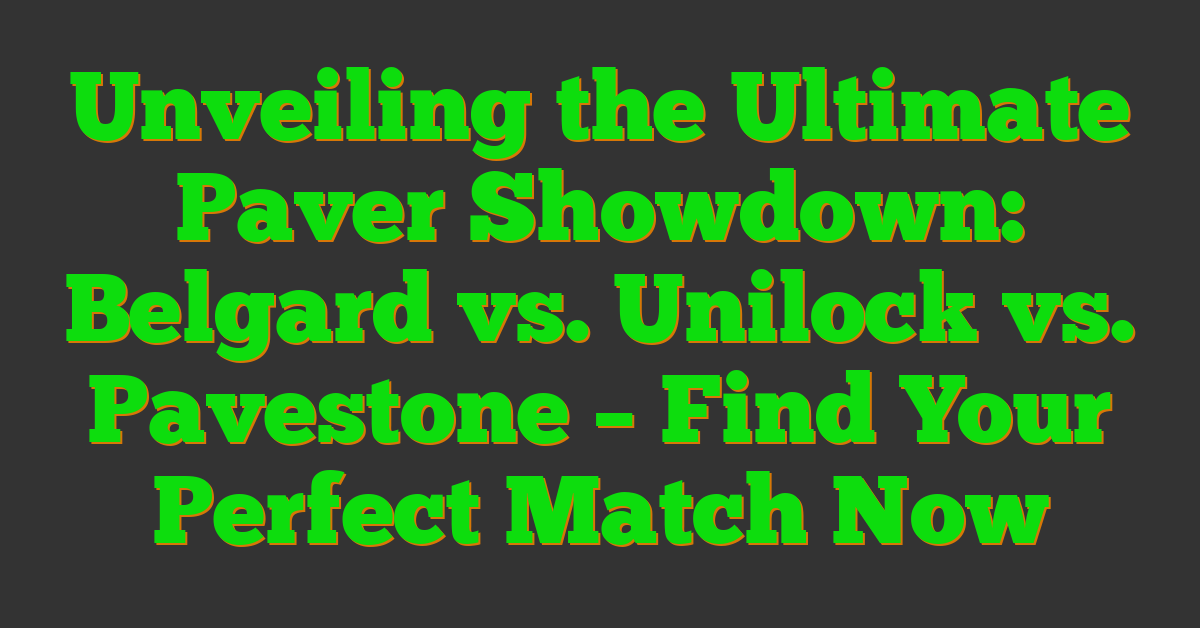 Unveiling the Ultimate Paver Showdown: Belgard vs. Unilock vs. Pavestone – Find Your Perfect Match Now